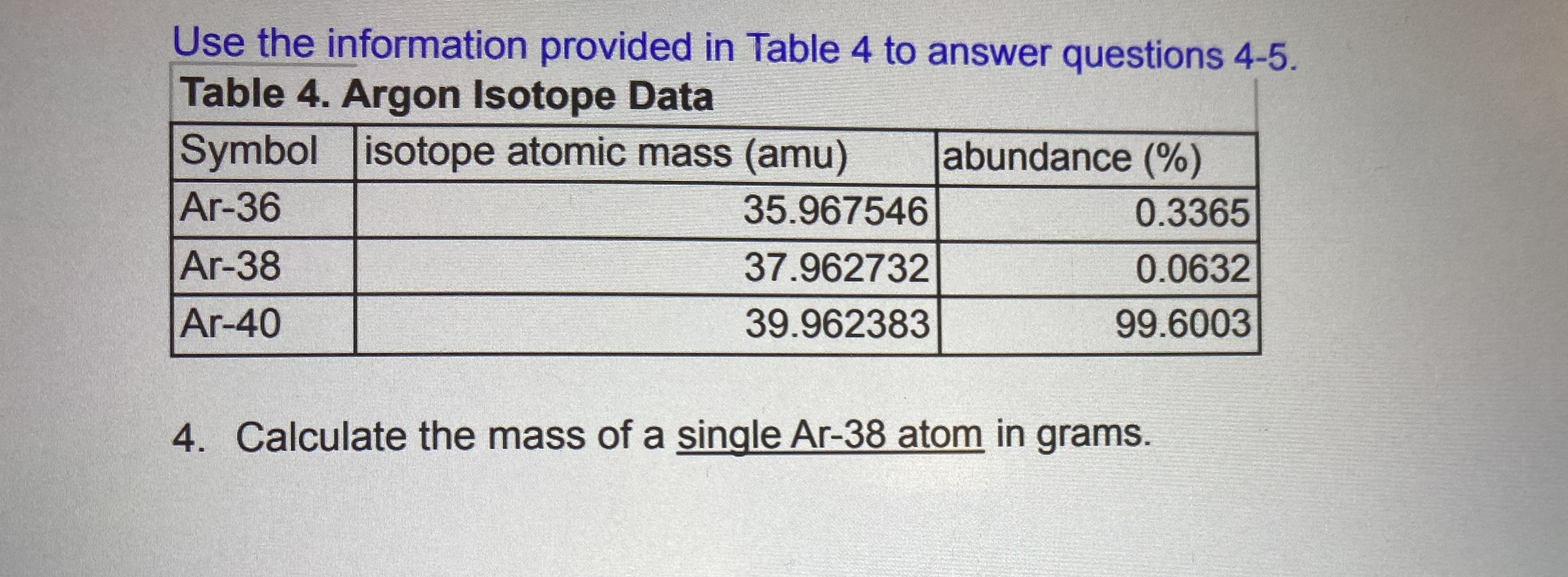 Use the information provided in Table 4 to answer questions 4-5.

Table 4. Argon Isotope Data

| Symbol | isotope atomic mass (amu) | abundance (%) |
|---|---|---|
| Ar-36 | 35.967546 | 0.3365 |
| Ar-38 | 37.962732 | 0.0632 |
| Ar-40 | 39.962383 | 99.6003 |

4. Calculate the mass of a single Ar-38 atom in grams.